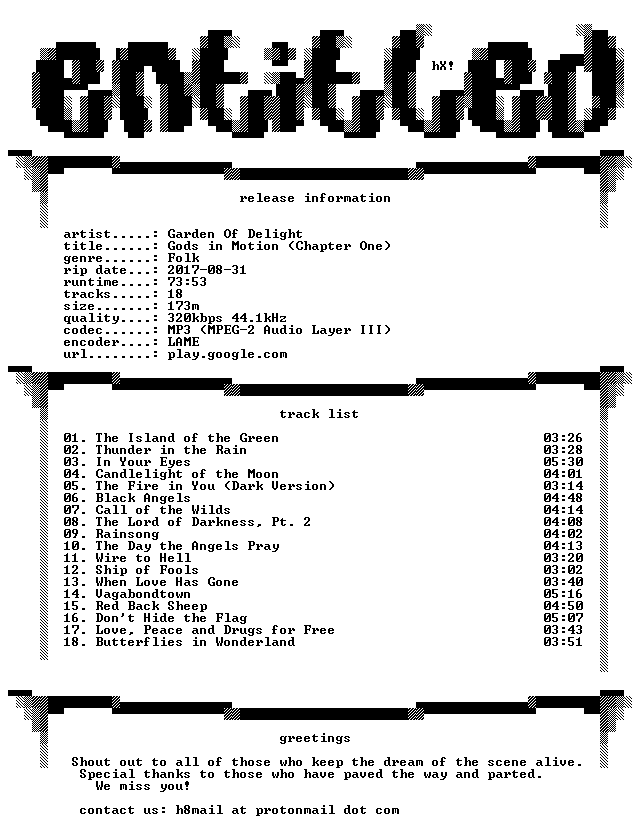 entitled

hX!

release information

artist.....: Garden Of Delight
title......: Gods in Motion (Chapter One)
genre......: Folk
rip date...: 2017-08-31
runtime....: 73:53
tracks.....: 18
size.......: 173m
quality....: 320kbps 44.1kHz
codec......: MP3 (MPEG-2 Audio Layer III)
encoder....: LAME
url........: play.google.com

track list

01. The Island of the Green 03:26
02. Thunder in the Rain 03:28
03. In Your Eyes 05:30
04. Candlelight of the Moon 04:01
05. The Fire in You (Dark Version) 03:14
06. Black Angels 04:48
07. Call of the Wilds 04:14
08. The Lord of Darkness, Pt. 2 04:08
09. Rainsong 04:02
10. The Day the Angels Pray 04:13
11. Wire to Hell 03:20
12. Ship of Fools 03:02
13. When Love Has Gone 03:40
14. Vagabondtown 05:16
15. Red Back Sheep 04:50
16. Don't Hide the Flag 05:07
17. Love, Peace and Drugs for Free 03:43
18. Butterflies in Wonderland 03:51

greetings

Shout out to all of those who keep the dream of the scene alive.
Special thanks to those who have paved the way and parted.
We miss you!

contact us: h8mail at protonmail dot com